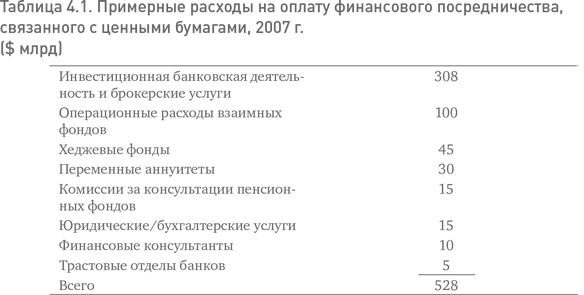 Таблица 4.1. Примерные расходы на оплату финансового посредничества, связанного с ценными бумагами, 2007 г.
($ млрд)

| | |
|---|---|
| Инвестиционная банковская деятельность и брокерские услуги | 308 |
| Операционные расходы взаимных фондов | 100 |
| Хеджевые фонды | 45 |
| Переменные аннуитеты | 30 |
| Комиссии за консультации пенсионных фондов | 15 |
| Юридические/бухгалтерские услуги | 15 |
| Финансовые консультанты | 10 |
| Трастовые отделы банков | 5 |
| Всего | 528 |